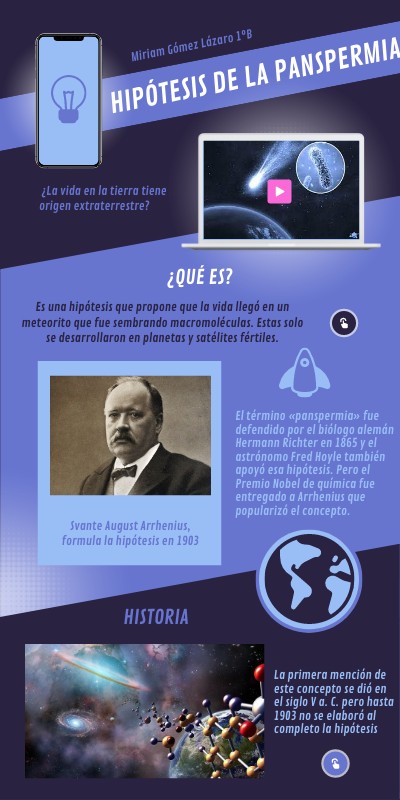 Miriam Gómez Lázaro 1ºB

HIPÓTESIS DE LA PANSPERMIA

¿La vida en la tierra tiene origen extraterrestre?

¿QUÉ ES?

Es una hipótesis que propone que la vida llegó en un meteorito que fue sembrando macromoléculas. Estas solo se desarrollaron en planetas y satélites fértiles.

Svante August Arrhenius, formula la hipótesis en 1903

El término «panspermia» fue defendido por el biólogo alemán Hermann Richter en 1865 y el astrónomo Fred Hoyle también apoyó esa hipótesis. Pero el Premio Nobel de química fue entregado a Arrhenius que popularizó el concepto.

HISTORIA

La primera mención de este concepto se dió en el siglo V a. C. pero hasta 1903 no se elaboró al completo la hipótesis